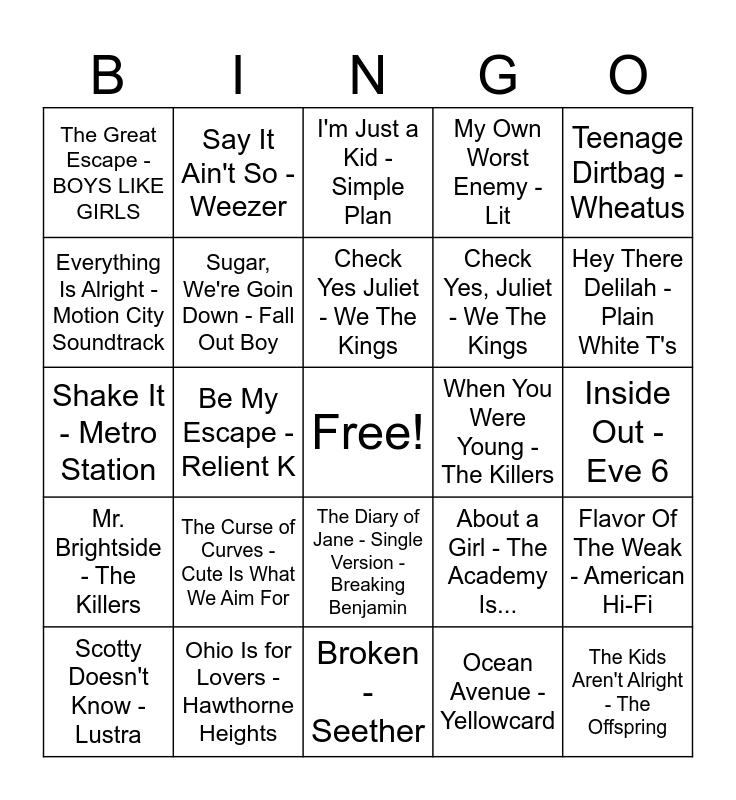 | B | I | N | G | O |
|---|---|---|---|---|
| The Great Escape - BOYS LIKE GIRLS | Say It Ain't So - Weezer | I'm Just a Kid - Simple Plan | My Own Worst Enemy - Lit | Teenage Dirtbag - Wheatus |
| Everything Is Alright - Motion City Soundtrack | Sugar, We're Goin Down - Fall Out Boy | Check Yes Juliet - We The Kings | Check Yes, Juliet - We The Kings | Hey There Delilah - Plain White T's |
| Shake It - Metro Station | Be My Escape - Relient K | Free! | When You Were Young - The Killers | Inside Out - Eve 6 |
| Mr. Brightside - The Killers | The Curse of Curves - Cute Is What We Aim For | The Diary of Jane - Single Version - Breaking Benjamin | About a Girl - The Academy Is... | Flavor Of The Weak - American Hi-Fi |
| Scotty Doesn't Know - Lustra | Ohio Is for Lovers - Hawthorne Heights | Broken - Seether | Ocean Avenue - Yellowcard | The Kids Aren't Alright - The Offspring |